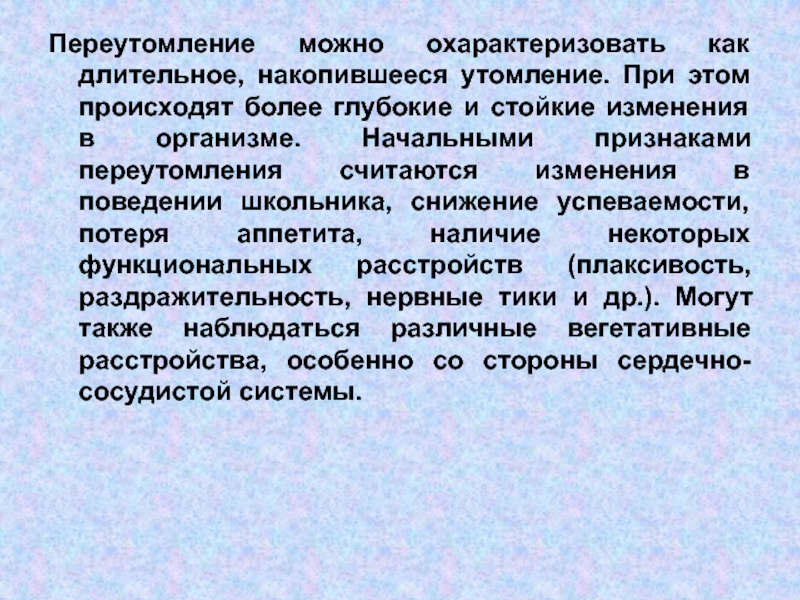 Переутомление можно охарактеризовать как длительное, накопившееся утомление. При этом происходят более глубокие и стойкие изменения в организме. Начальными признаками переутомления считаются изменения в поведении школьника, снижение успеваемости, потеря аппетита, наличие некоторых функциональных расстройств (плаксивость, раздражительность, нервные тики и др.). Могут также наблюдаться различные вегетативные расстройства, особенно со стороны сердечно-сосудистой системы.